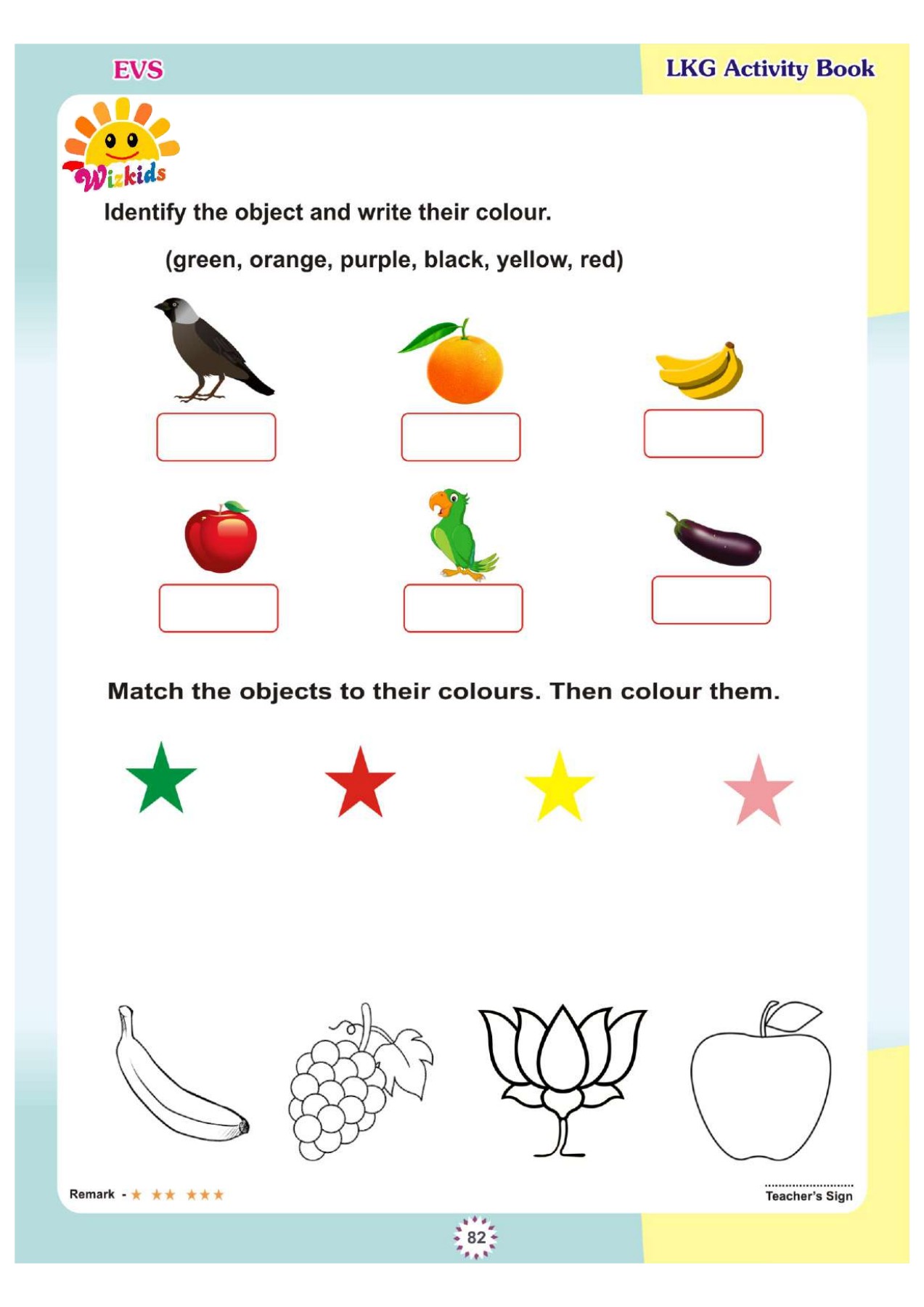 EVS

LKG Activity Book

Wizkids

Identify the object and write their colour.

(green, orange, purple, black, yellow, red)

Match the objects to their colours. Then colour them.

Remark - ★ ★★ ★★★

Teacher's Sign

82